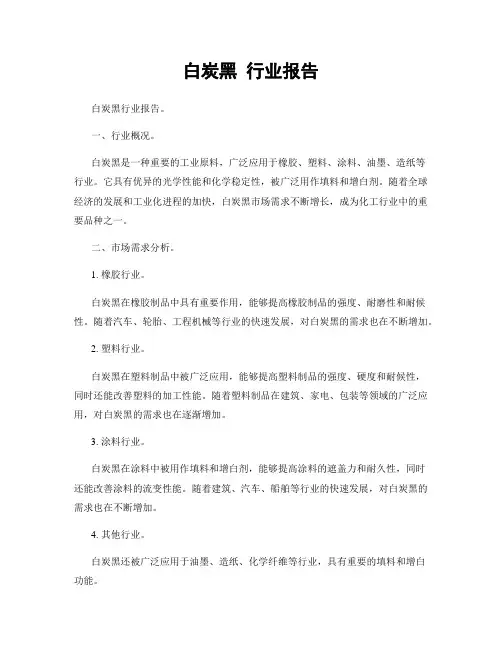 白炭黑 行业报告

白炭黑行业报告。

一、行业概况。

白炭黑是一种重要的工业原料，广泛应用于橡胶、塑料、涂料、油墨、造纸等行业。它具有优异的光学性能和化学稳定性，被广泛用作填料和增白剂。随着全球经济的发展和工业化进程的加快，白炭黑市场需求不断增长，成为化工行业中的重要品种之一。

二、市场需求分析。

1. 橡胶行业。

白炭黑在橡胶制品中具有重要作用，能够提高橡胶制品的强度、耐磨性和耐候性。随着汽车、轮胎、工程机械等行业的快速发展，对白炭黑的需求也在不断增加。

2. 塑料行业。

白炭黑在塑料制品中被广泛应用，能够提高塑料制品的强度、硬度和耐候性，同时还能改善塑料的加工性能。随着塑料制品在建筑、家电、包装等领域的广泛应用，对白炭黑的需求也在逐渐增加。

3. 涂料行业。

白炭黑在涂料中被用作填料和增白剂，能够提高涂料的遮盖力和耐久性，同时还能改善涂料的流变性能。随着建筑、汽车、船舶等行业的快速发展，对白炭黑的需求也在不断增加。

4. 其他行业。

白炭黑还被广泛应用于油墨、造纸、化学纤维等行业，具有重要的填料和增白功能。